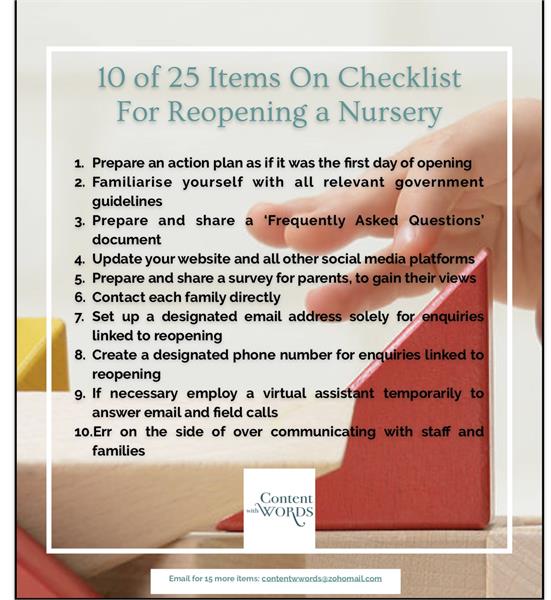 10 of 25 Items On Checklist For Reopening a Nursery

1. Prepare an action plan as if it was the first day of opening
2. Familiarise yourself with all relevant government guidelines
3. Prepare and share a 'Frequently Asked Questions' document
4. Update your website and all other social media platforms
5. Prepare and share a survey for parents, to gain their views
6. Contact each family directly
7. Set up a designated email address solely for enquiries linked to reopening
8. Create a designated phone number for enquiries linked to reopening
9. If necessary employ a virtual assistant temporarily to answer email and field calls
10. Err on the side of over communicating with staff and families

Content with WORDS

Email for 15 more items: contentwwords@zohomail.com